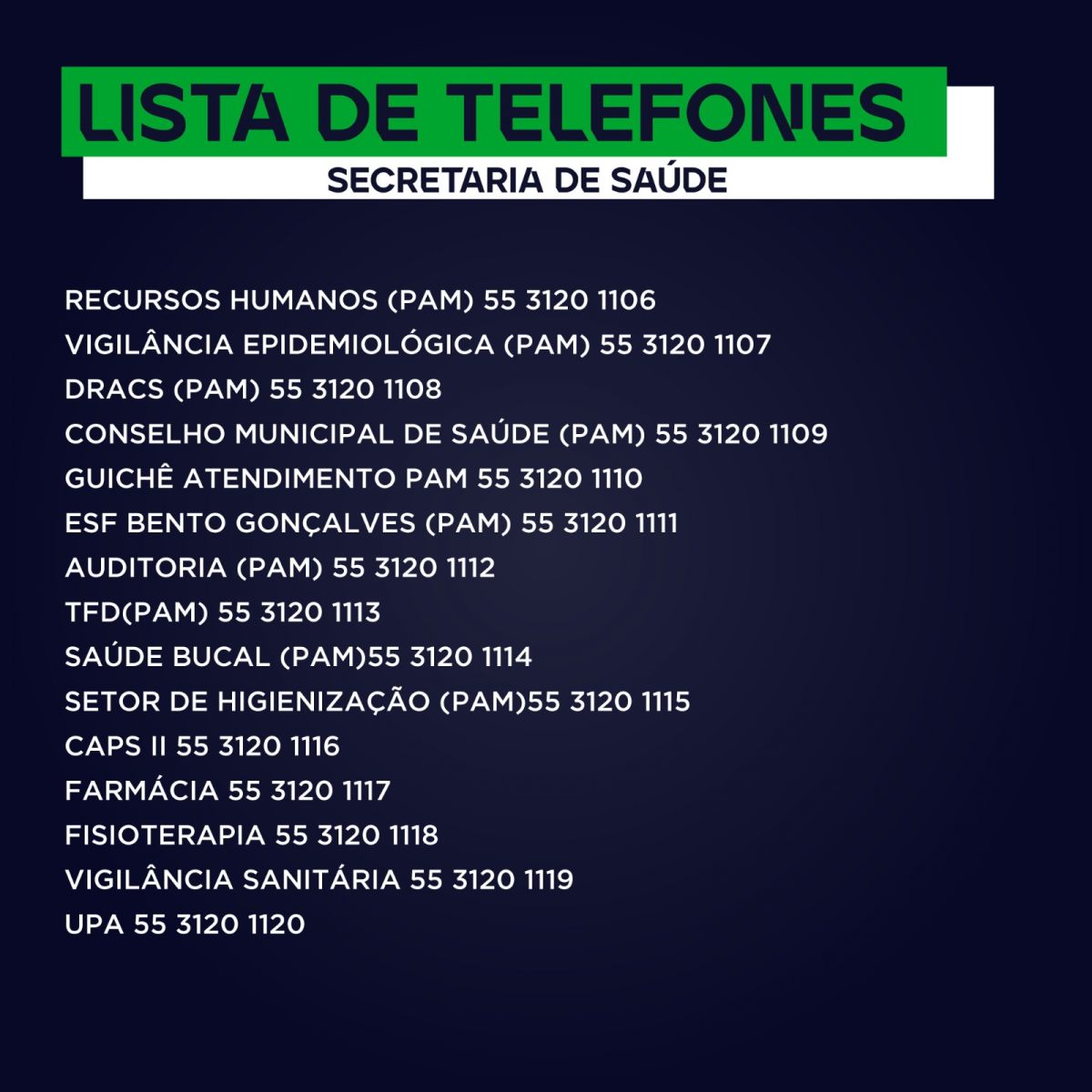 LISTA DE TELEFONES
SECRETARIA DE SAÚDE

RECURSOS HUMANOS (PAM) 55 3120 1106
VIGILÂNCIA EPIDEMIOLÓGICA (PAM) 55 3120 1107
DRACS (PAM) 55 3120 1108
CONSELHO MUNICIPAL DE SAÚDE (PAM) 55 3120 1109
GUICHÊ ATENDIMENTO PAM 55 3120 1110
ESF BENTO GONÇALVES (PAM) 55 3120 1111
AUDITORIA (PAM) 55 3120 1112
TFD(PAM) 55 3120 1113
SAÚDE BUCAL (PAM)55 3120 1114
SETOR DE HIGIENIZAÇÃO (PAM)55 3120 1115
CAPS II 55 3120 1116
FARMÁCIA 55 3120 1117
FISIOTERAPIA 55 3120 1118
VIGILÂNCIA SANITÁRIA 55 3120 1119
UPA 55 3120 1120